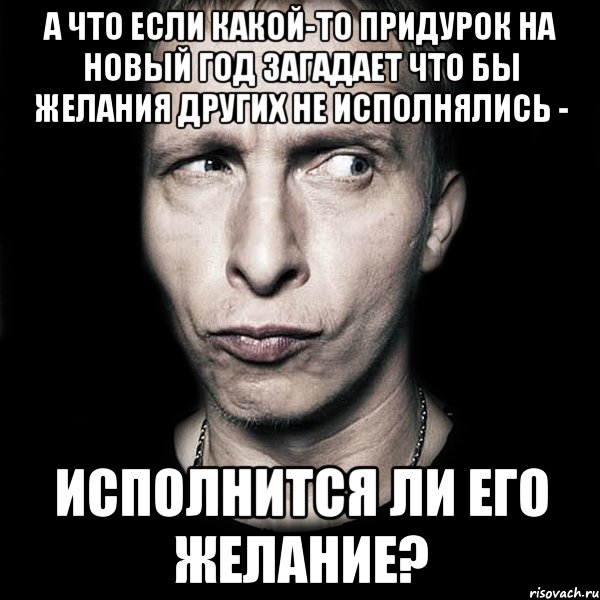 А ЧТО ЕСЛИ КАКОЙ-ТО ПРИДУРОК НА НОВЫЙ ГОД ЗАГАДАЕТ ЧТО БЫ ЖЕЛАНИЯ ДРУГИХ НЕ ИСПОЛНЯЛИСЬ -

ИСПОЛНИТСЯ ЛИ ЕГО ЖЕЛАНИЕ?

risovach.ru